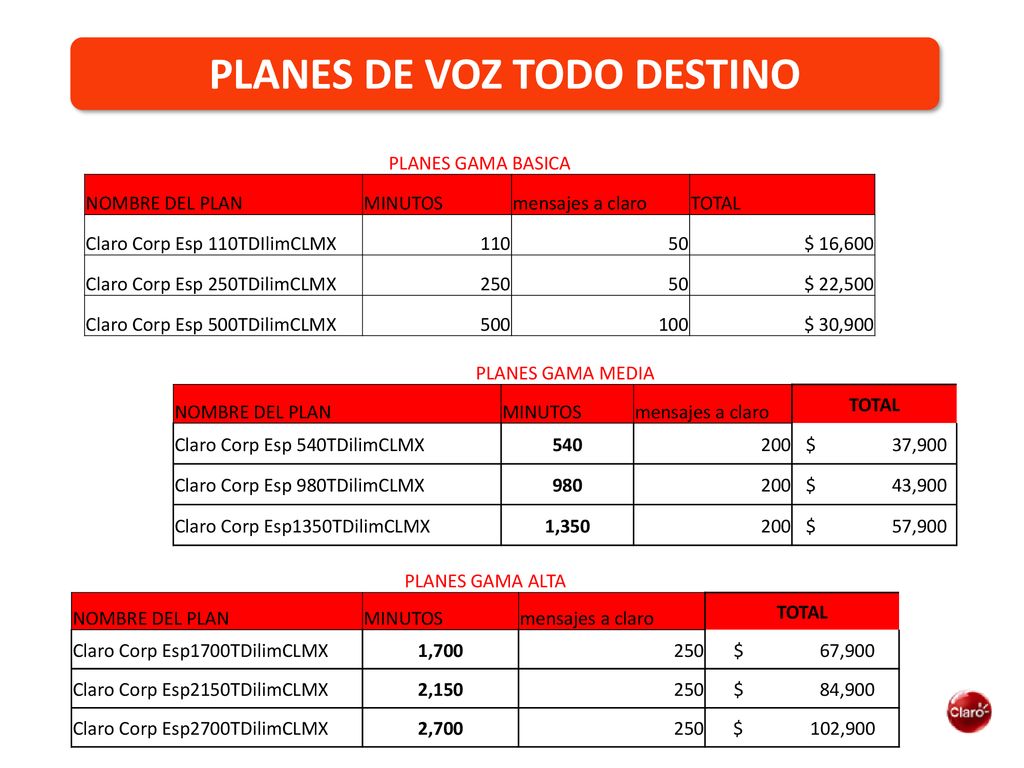 PLANES DE VOZ TODO DESTINO

PLANES GAMA BASICA

| NOMBRE DEL PLAN | MINUTOS | mensajes a claro | TOTAL |
|---|---|---|---|
| Claro Corp Esp 110TDIlimCLMX | 110 | 50 | $ 16,600 |
| Claro Corp Esp 250TDilimCLMX | 250 | 50 | $ 22,500 |
| Claro Corp Esp 500TDilimCLMX | 500 | 100 | $ 30,900 |

PLANES GAMA MEDIA

| NOMBRE DEL PLAN | MINUTOS | mensajes a claro | TOTAL |
|---|---|---|---|
| Claro Corp Esp 540TDilimCLMX | 540 | 200 | $ 37,900 |
| Claro Corp Esp 980TDilimCLMX | 980 | 200 | $ 43,900 |
| Claro Corp Esp1350TDilimCLMX | 1,350 | 200 | $ 57,900 |

PLANES GAMA ALTA

| NOMBRE DEL PLAN | MINUTOS | mensajes a claro | TOTAL |
|---|---|---|---|
| Claro Corp Esp1700TDilimCLMX | 1,700 | 250 | $ 67,900 |
| Claro Corp Esp2150TDilimCLMX | 2,150 | 250 | $ 84,900 |
| Claro Corp Esp2700TDilimCLMX | 2,700 | 250 | $ 102,900 |

Claro